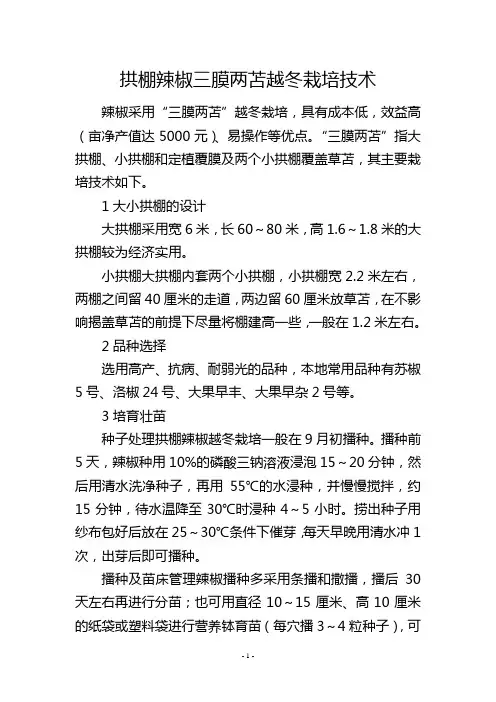 拱棚辣椒三膜两苫越冬栽培技术

辣椒采用“三膜两苫”越冬栽培，具有成本低，效益高（亩净产值达 5000 元）、易操作等优点。“三膜两苫”指大拱棚、小拱棚和定植覆膜及两个小拱棚覆盖草苫，其主要栽培技术如下。

1 大小拱棚的设计

大拱棚采用宽 6 米，长 60～80 米，高 1.6～1.8 米的大拱棚较为经济实用。

小拱棚大拱棚内套两个小拱棚，小拱棚宽 2.2 米左右，两棚之间留 40 厘米的走道，两边留 60 厘米放草苫，在不影响揭盖草苫的前提下尽量将棚建高一些，一般在 1.2 米左右。

2 品种选择

选用高产、抗病、耐弱光的品种，本地常用品种有苏椒 5 号、洛椒 24 号、大果早丰、大果早杂 2 号等。

3 培育壮苗

种子处理拱棚辣椒越冬栽培一般在 9 月初播种。播种前 5 天，辣椒种用 10%的磷酸三钠溶液浸泡 15～20 分钟，然后用清水洗净种子，再用 55℃的水浸种，并慢慢搅拌，约 15 分钟，待水温降至 30℃时浸种 4～5 小时。捞出种子用纱布包好后放在 25～30℃条件下催芽，每天早晚用清水冲 1 次，出芽后即可播种。

播种及苗床管理辣椒播种多采用条播和撒播，播后 30 天左右再进行分苗；也可用直径 10～15 厘米、高 10 厘米的纸袋或塑料袋进行营养钵育苗（每穴播 3～4 粒种子），可

- 1 -